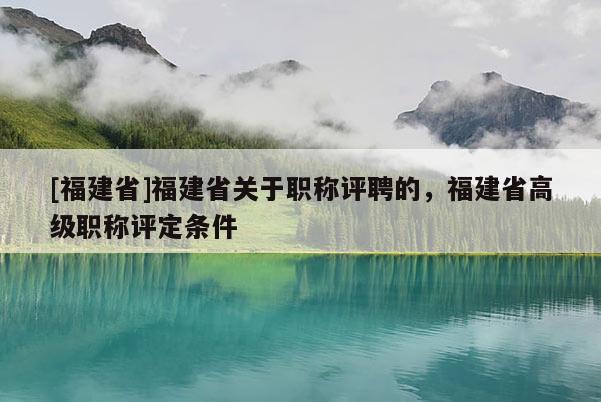 [福建省]福建省关于职称评聘的，福建省高级职称评定条件